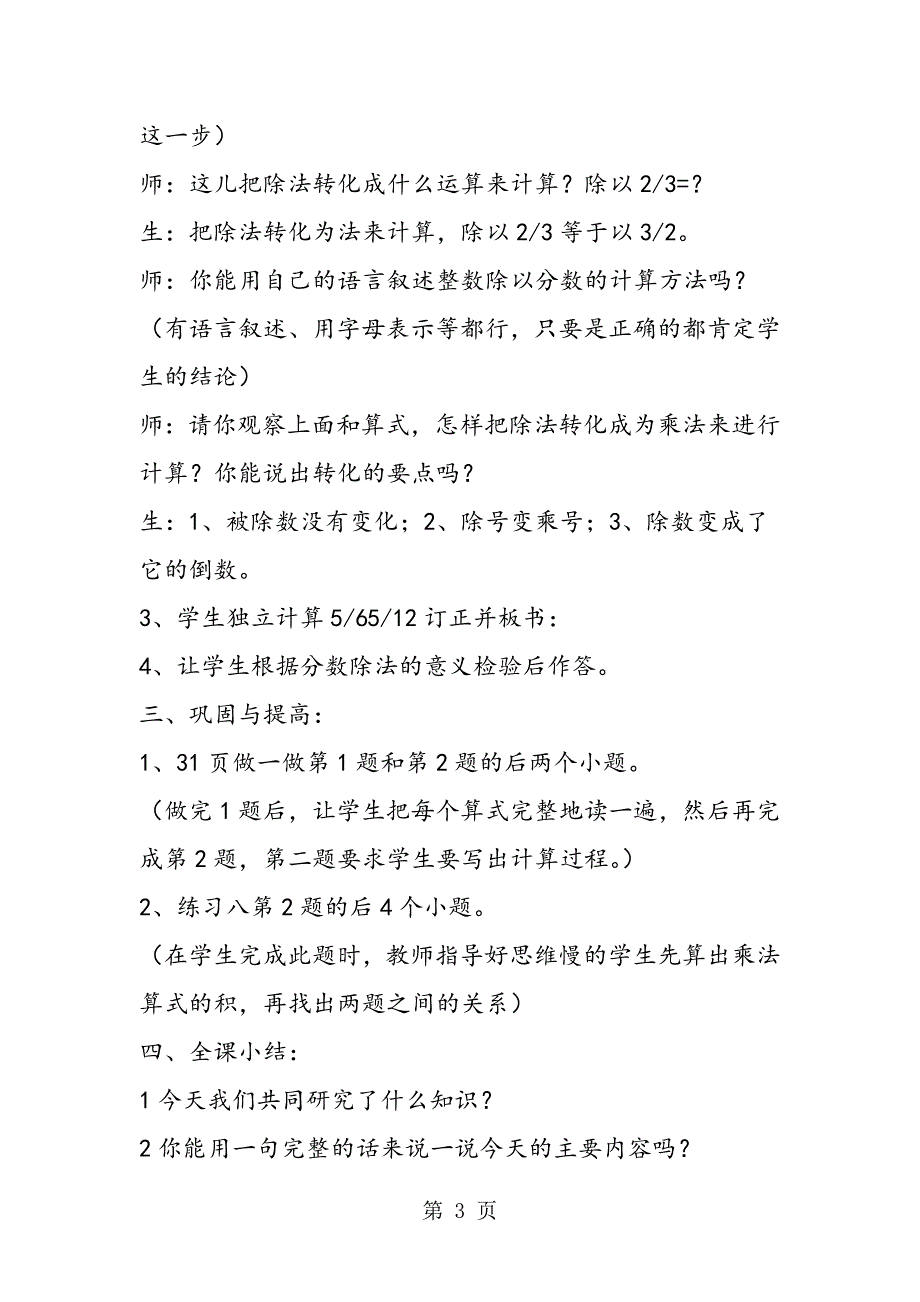 这一步）

师：这儿把除法转化成什么运算来计算？除以 2/3=?

生：把除法转化为法来计算，除以 2/3 等于以 3/2。

师：你能用自己的语言叙述整数除以分数的计算方法吗？

（有语言叙述、用字母表示等都行，只要是正确的都肯定学生的结论）

师：请你观察上面和算式，怎样把除法转化成为乘法来进行计算？你能说出转化的要点吗？

生：1、被除数没有变化；2、除号变乘号；3、除数变成了它的倒数。

3、学生独立计算 5/65/12 订正并板书：

4、让学生根据分数除法的意义检验后作答。

三、巩固与提高：

1、31 页做一做第 1 题和第 2 题的后两个小题。

（做完 1 题后，让学生把每个算式完整地读一遍，然后再完成第 2 题，第二题要求学生要写出计算过程。）

2、练习八第 2 题的后 4 个小题。

（在学生完成此题时，教师指导好思维慢的学生先算出乘法算式的积，再找出两题之间的关系）

四、全课小结：

1 今天我们共同研究了什么知识？

2 你能用一句完整的话来说一说今天的主要内容吗？

第 3 页